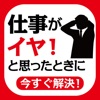 仕事が
イヤ！
と思ったときに
今すぐ解決！